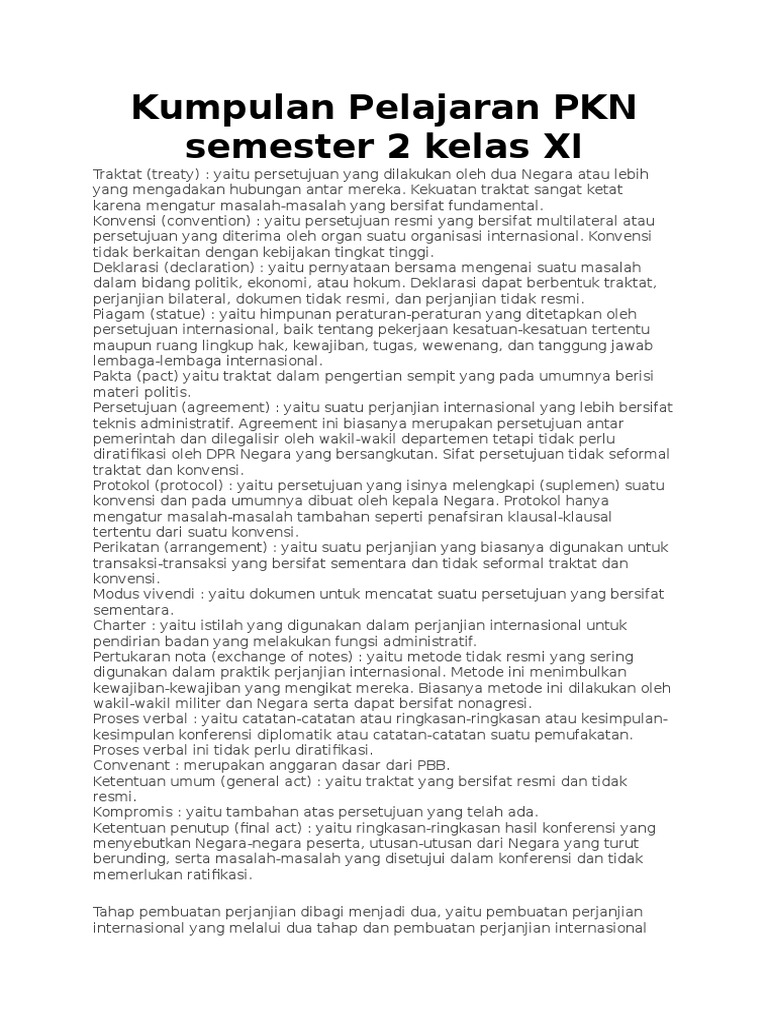 Kumpulan Pelajaran PKN semester 2 kelas XI

Traktat (treaty) : yaitu persetujuan yang dilakukan oleh dua Negara atau lebih yang mengadakan hubungan antar mereka. Kekuatan traktat sangat ketat karena mengatur masalah-masalah yang bersifat fundamental.
Konvensi (convention) : yaitu persetujuan resmi yang bersifat multilateral atau persetujuan yang diterima oleh organ suatu organisasi internasional. Konvensi tidak berkaitan dengan kebijakan tingkat tinggi.
Deklarasi (declaration) : yaitu pernyataan bersama mengenai suatu masalah dalam bidang politik, ekonomi, atau hokum. Deklarasi dapat berbentuk traktat, perjanjian bilateral, dokumen tidak resmi, dan perjanjian tidak resmi.
Piagam (statue) : yaitu himpunan peraturan-peraturan yang ditetapkan oleh persetujuan internasional, baik tentang pekerjaan kesatuan-kesatuan tertentu maupun ruang lingkup hak, kewajiban, tugas, wewenang, dan tanggung jawab lembaga-lembaga internasional.
Pakta (pact) yaitu traktat dalam pengertian sempit yang pada umumnya berisi materi politis.
Persetujuan (agreement) : yaitu suatu perjanjian internasional yang lebih bersifat teknis administratif. Agreement ini biasanya merupakan persetujuan antar pemerintah dan dilegalisir oleh wakil-wakil departemen tetapi tidak perlu diratifikasi oleh DPR Negara yang bersangkutan. Sifat persetujuan tidak seformal traktat dan konvensi.
Protokol (protocol) : yaitu persetujuan yang isinya melengkapi (suplemen) suatu konvensi dan pada umumnya dibuat oleh kepala Negara. Protokol hanya mengatur masalah-masalah tambahan seperti penafsiran klausal-klausal tertentu dari suatu konvensi.
Perikatan (arrangement) : yaitu suatu perjanjian yang biasanya digunakan untuk transaksi-transaksi yang bersifat sementara dan tidak seformal traktat dan konvensi.
Modus vivendi : yaitu dokumen untuk mencatat suatu persetujuan yang bersifat sementara.
Charter : yaitu istilah yang digunakan dalam perjanjian internasional untuk pendirian badan yang melakukan fungsi administratif.
Pertukaran nota (exchange of notes) : yaitu metode tidak resmi yang sering digunakan dalam praktik perjanjian internasional. Metode ini menimbulkan kewajiban-kewajiban yang mengikat mereka. Biasanya metode ini dilakukan oleh wakil-wakil militer dan Negara serta dapat bersifat nonagresi.
Proses verbal : yaitu catatan-catatan atau ringkasan-ringkasan atau kesimpulan-kesimpulan konferensi diplomatik atau catatan-catatan suatu pemufakatan. Proses verbal ini tidak perlu diratifikasi.
Convenant : merupakan anggaran dasar dari PBB.
Ketentuan umum (general act) : yaitu traktat yang bersifat resmi dan tidak resmi.
Kompromis : yaitu tambahan atas persetujuan yang telah ada.
Ketentuan penutup (final act) : yaitu ringkasan-ringkasan hasil konferensi yang menyebutkan Negara-negara peserta, utusan-utusan dari Negara yang turut berunding, serta masalah-masalah yang disetujui dalam konferensi dan tidak memerlukan ratifikasi.

Tahap pembuatan perjanjian dibagi menjadi dua, yaitu pembuatan perjanjian internasional yang melalui dua tahap dan pembuatan perjanjian internasional